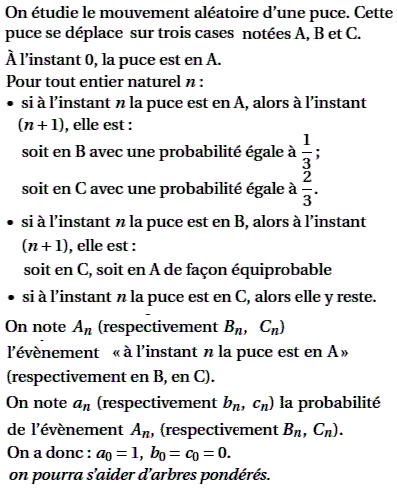 On étudie le mouvement aléatoire d'une puce. Cette puce se déplace sur trois cases notées A, B et C.

À l'instant 0, la puce est en A.

Pour tout entier naturel $n$ :

• si à l'instant $n$ la puce est en A, alors à l'instant $(n+1)$, elle est :
soit en B avec une probabilité égale à $\frac{1}{3}$ ;
soit en C avec une probabilité égale à $\frac{2}{3}$.

• si à l'instant $n$ la puce est en B, alors à l'instant $(n+1)$, elle est :
soit en C, soit en A de façon équiprobable

• si à l'instant $n$ la puce est en C, alors elle y reste.

On note $A_n$ (respectivement $B_n$, $C_n$) l'évènement « à l'instant $n$ la puce est en A » (respectivement en B, en C).

On note $a_n$ (respectivement $b_n$, $c_n$) la probabilité de l'évènement $A_n$, (respectivement $B_n$, $C_n$).

On a donc : $a_0 = 1$, $b_0 = c_0 = 0$.

on pourra s'aider d'arbres pondérés.